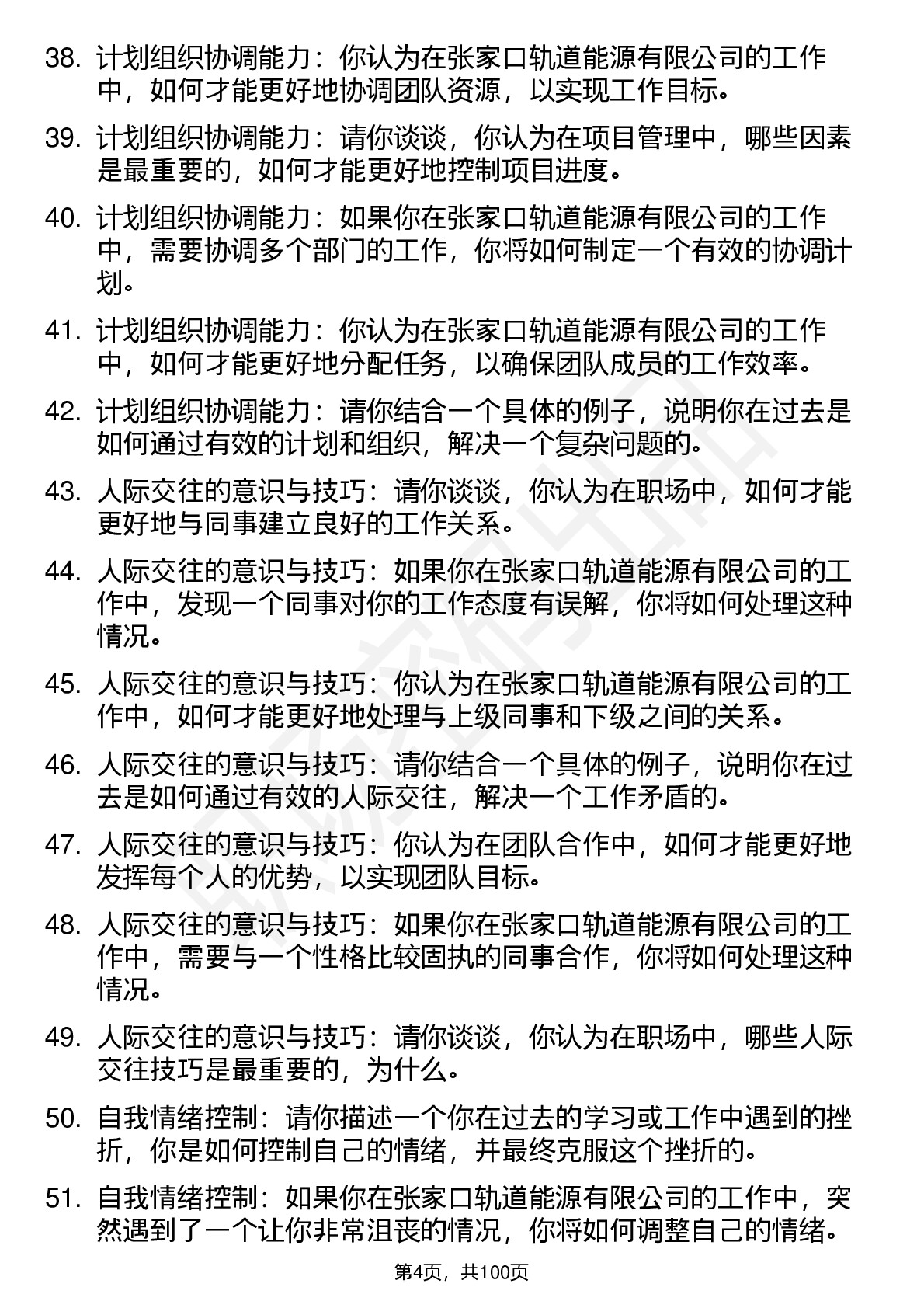 38. 计划组织协调能力：你认为在张家口轨道能源有限公司的工作中，如何才能更好地协调团队资源，以实现工作目标。

39. 计划组织协调能力：请你谈谈，你认为在项目管理中，哪些因素是最重要的，如何才能更好地控制项目进度。

40. 计划组织协调能力：如果你在张家口轨道能源有限公司的工作中，需要协调多个部门的工作，你将如何制定一个有效的协调计划。

41. 计划组织协调能力：你认为在张家口轨道能源有限公司的工作中，如何才能更好地分配任务，以确保团队成员的工作效率。

42. 计划组织协调能力：请你结合一个具体的例子，说明你在过去是如何通过有效的计划和组织，解决一个复杂问题的。

43. 人际交往的意识与技巧：请你谈谈，你认为在职场中，如何才能更好地与同事建立良好的工作关系。

44. 人际交往的意识与技巧：如果你在张家口轨道能源有限公司的工作中，发现一个同事对你的工作态度有误解，你将如何处理这种情况。

45. 人际交往的意识与技巧：你认为在张家口轨道能源有限公司的工作中，如何才能更好地处理与上级同事和下级之间的关系。

46. 人际交往的意识与技巧：请你结合一个具体的例子，说明你在过去是如何通过有效的人际交往，解决一个工作矛盾的。

47. 人际交往的意识与技巧：你认为在团队合作中，如何才能更好地发挥每个人的优势，以实现团队目标。

48. 人际交往的意识与技巧：如果你在张家口轨道能源有限公司的工作中，需要与一个性格比较固执的同事合作，你将如何处理这种情况。

49. 人际交往的意识与技巧：请你谈谈，你认为在职场中，哪些人际交往技巧是最重要的，为什么。

50. 自我情绪控制：请你描述一个你在过去的学习或工作中遇到的挫折，你是如何控制自己的情绪，并最终克服这个挫折的。

51. 自我情绪控制：如果你在张家口轨道能源有限公司的工作中，突然遇到了一个让你非常沮丧的情况，你将如何调整自己的情绪。

第4页，共100页